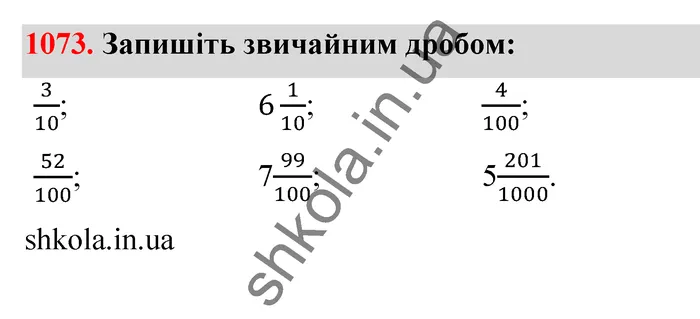 1073. Запишіть звичайним дробом:

$\frac{3}{10}$; $6\frac{1}{10}$; $\frac{4}{100}$;

$\frac{52}{100}$; $7\frac{99}{100}$; $5\frac{201}{1000}$.

shkola.in.ua

shkola.in.ua